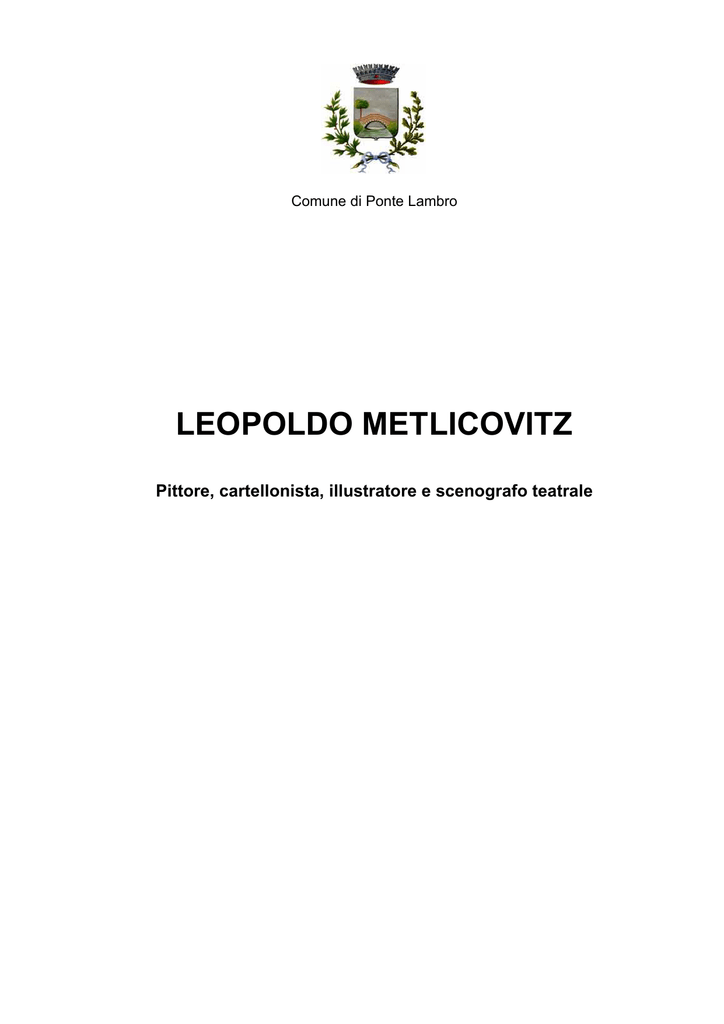 Comune di Ponte Lambro

LEOPOLDO METLICOVITZ

Pittore, cartellonista, illustratore e scenografo teatrale